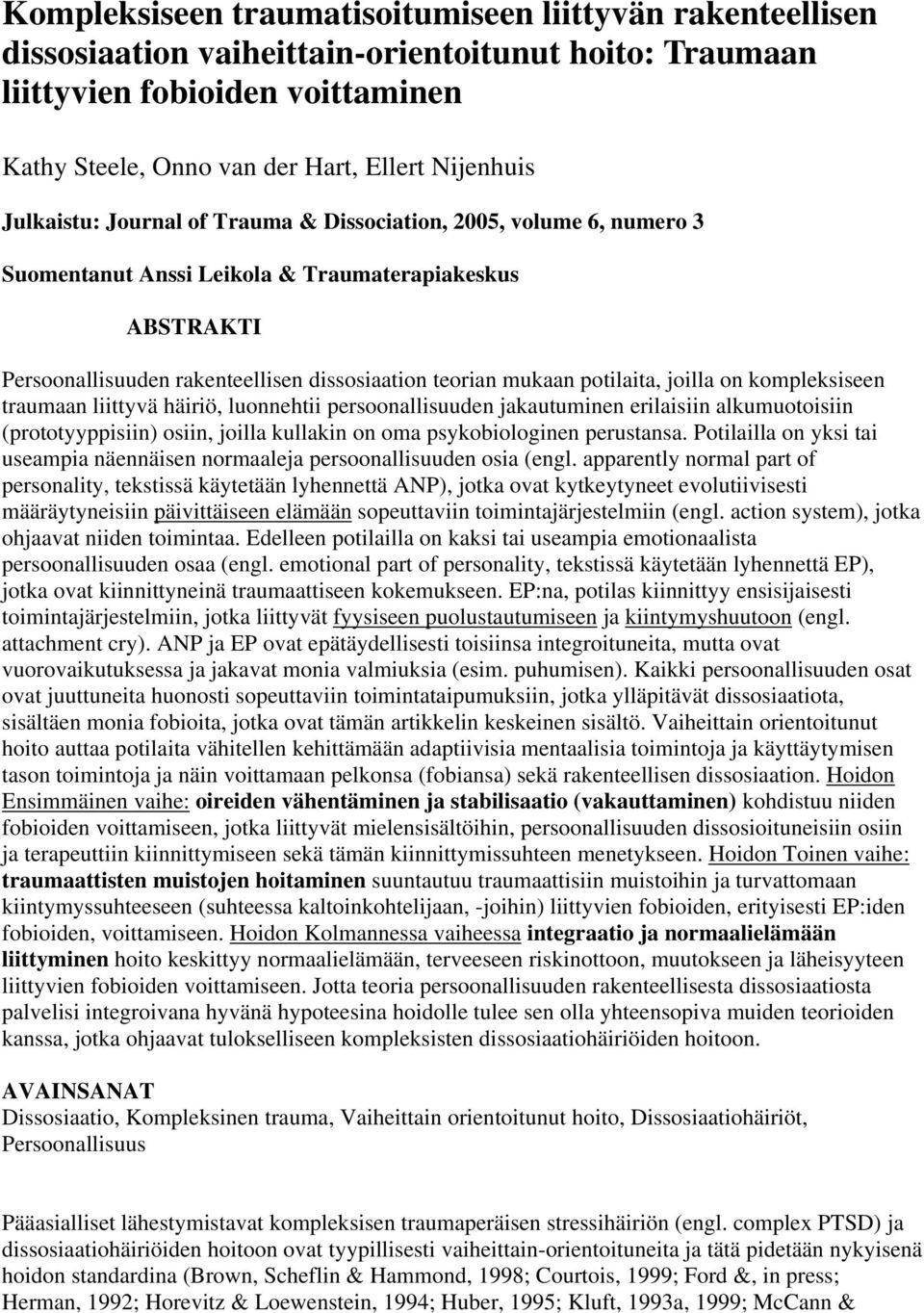 Kompleksiseen traumatisoitumiseen liittyvän rakenteellisen dissosiaation vaiheittain-orientoitunut hoito: Traumaan liittyvien fobioiden voittaminen

Kathy Steele, Onno van der Hart, Ellert Nijenhuis

Julkaistu: Journal of Trauma & Dissociation, 2005, volume 6, numero 3

Suomentanut Anssi Leikola & Traumaterapiakeskus

ABSTRAKTI

Persoonallisuuden rakenteellisen dissosiaation teorian mukaan potilaita, joilla on kompleksiseen traumaan liittyvä häiriö, luonnehtii persoonallisuuden jakautuminen erilaisiin alkumuotoisiin (prototyyppisiin) osiin, joilla kullakin on oma psykobiologinen perustansa. Potilailla on yksi tai useampia näennäisen normaaleja persoonallisuuden osia (engl. apparently normal part of personality, tekstissä käytetään lyhennettä ANP), jotka ovat kytkeytyneet evolutiivisesti määräytyneisiin päivittäiseen elämään sopeuttaviin toimintajärjestelmiin (engl. action system), jotka ohjaavat niiden toimintaa. Edelleen potilailla on kaksi tai useampia emotionaalista persoonallisuuden osaa (engl. emotional part of personality, tekstissä käytetään lyhennettä EP), jotka ovat kiinnittyneinä traumaattiseen kokemukseen. EP:na, potilas kiinnittyy ensisijaisesti toimintajärjestelmiin, jotka liittyvät fyysiseen puolustautumiseen ja kiintymyshuutoon (engl. attachment cry). ANP ja EP ovat epätäydellisesti toisiinsa integroituneita, mutta ovat vuorovaikutuksessa ja jakavat monia valmiuksia (esim. puhumisen). Kaikki persoonallisuuden osat ovat juuttuneita huonosti sopeuttaviin toimintataipumuksiin, jotka ylläpitävät dissosiaatiota, sisältäen monia fobioita, jotka ovat tämän artikkelin keskeinen sisältö. Vaiheittain orientoitunut hoito auttaa potilaita vähitellen kehittämään adaptiivisia mentaalisia toimintoja ja käyttäytymisen tason toimintoja ja näin voittamaan pelkonsa (fobiansa) sekä rakenteellisen dissosiaation. Hoidon Ensimmäinen vaihe: oireiden vähentäminen ja stabilisaatio (vakauttaminen) kohdistuu niiden fobioiden voittamiseen, jotka liittyvät mielensisältöihin, persoonallisuuden dissosioituneisiin osiin ja terapeuttiin kiinnittymiseen sekä tämän kiinnittymissuhteen menetykseen. Hoidon Toinen vaihe: traumaattisten muistojen hoitaminen suuntautuu traumaattisiin muistoihin ja turvattomaan kiintymyssuhteeseen (suhteessa kaltoinkohtelijaan, -joihin) liittyvien fobioiden, erityisesti EP:iden fobioiden, voittamiseen. Hoidon Kolmannessa vaiheessa integraatio ja normaalielämään liittyminen hoito keskittyy normaalielämään, terveeseen riskinottoon, muutokseen ja läheisyyteen liittyvien fobioiden voittamiseen. Jotta teoria persoonallisuuden rakenteellisesta dissosiaatiosta palvelisi integroivana hyvänä hypoteesina hoidolle tulee sen olla yhteensopiva muiden teorioiden kanssa, jotka ohjaavat tulokselliseen kompleksisten dissosiaatiohäiriöiden hoitoon.

AVAINSANAT
Dissosiaatio, Kompleksinen trauma, Vaiheittain orientoitunut hoito, Dissosiaatiohäiriöt, Persoonallisuus

Pääasialliset lähestymistavat kompleksisen traumaperäisen stressihäiriön (engl. complex PTSD) ja dissosiaatiohäiriöiden hoitoon ovat tyypillisesti vaiheittain-orientoituneita ja tätä pidetään nykyisenä hoidon standardina (Brown, Scheflin & Hammond, 1998; Courtois, 1999; Ford &, in press; Herman, 1992; Horevitz & Loewenstein, 1994; Huber, 1995; Kluft, 1993a, 1999; McCann &